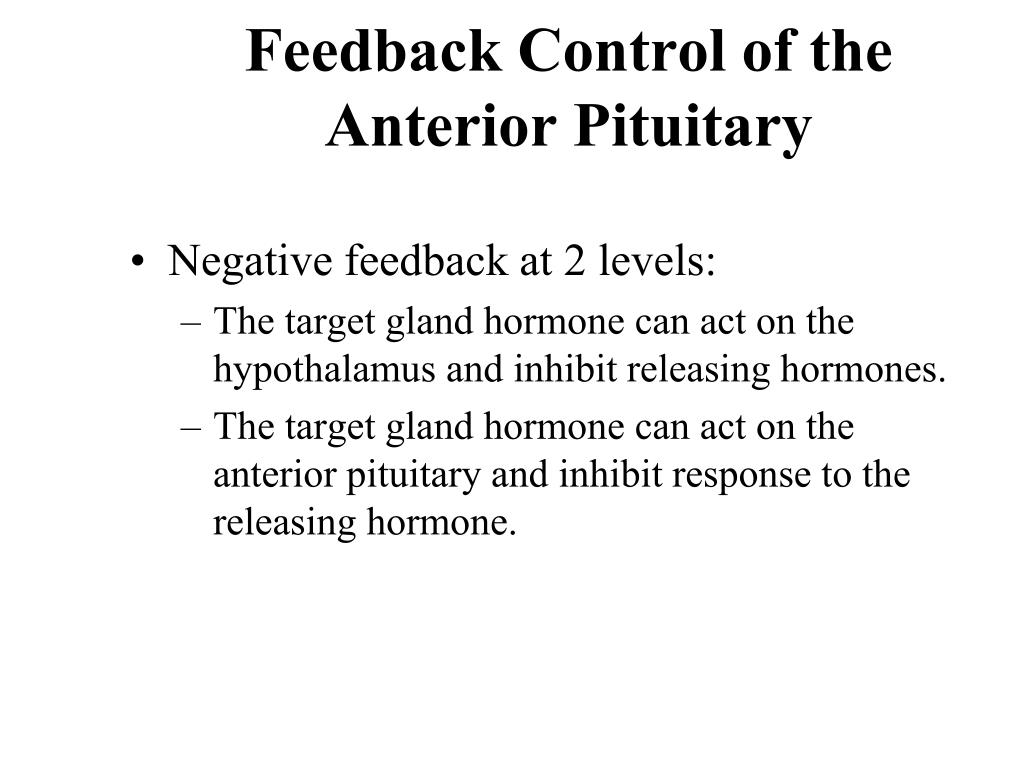 Feedback Control of the Anterior Pituitary

• Negative feedback at 2 levels:
– The target gland hormone can act on the hypothalamus and inhibit releasing hormones.
– The target gland hormone can act on the anterior pituitary and inhibit response to the releasing hormone.